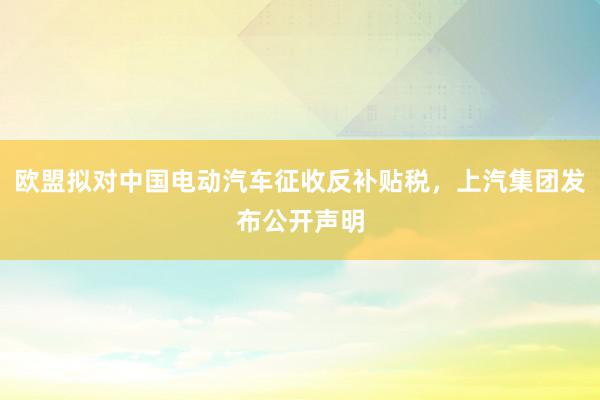 欧盟拟对中国电动汽车征收反补贴税，上汽集团发布公开声明